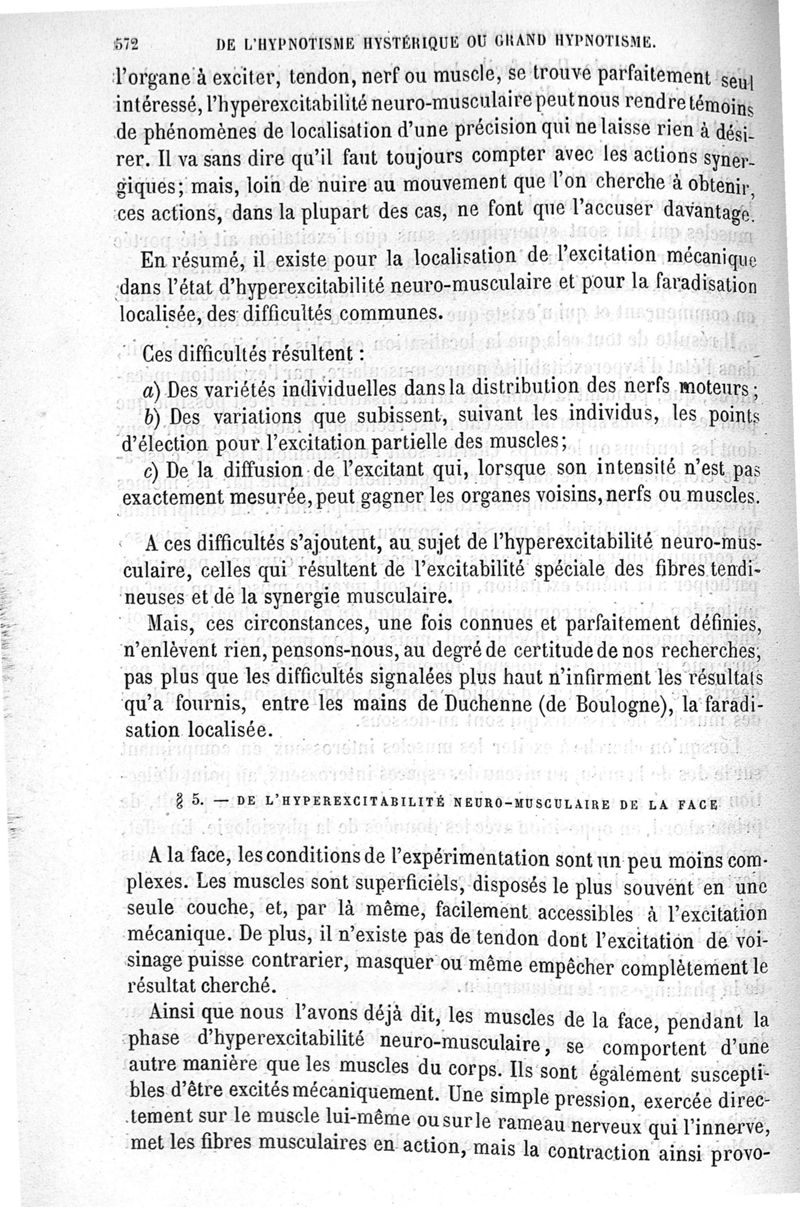 572 DE L'HYPNOTISME HYSTÉRIQUE OU GRAND HYPNOTISME.

l'organe à exciter, tendon, nerf ou muscle, se trouve parfaitement seul intéressé, l'hyperexcitabilité neuro-musculaire peut nous rendre témoins de phénomènes de localisation d'une précision qui ne laisse rien à désirer. Il va sans dire qu'il faut toujours compter avec les actions synergiques; mais, loin de nuire au mouvement que l'on cherche à obtenir, ces actions, dans la plupart des cas, ne font que l'accuser davantage.

En résumé, il existe pour la localisation de l'excitation mécanique dans l'état d'hyperexcitabilité neuro-musculaire et pour la faradisation localisée, des difficultés communes.

Ces difficultés résultent :

a) Des variétés individuelles dans la distribution des nerfs moteurs;

b) Des variations que subissent, suivant les individus, les points d'élection pour l'excitation partielle des muscles;

c) De la diffusion de l'excitant qui, lorsque son intensité n'est pas exactement mesurée, peut gagner les organes voisins, nerfs ou muscles.

A ces difficultés s'ajoutent, au sujet de l'hyperexcitabilité neuro-musculaire, celles qui résultent de l'excitabilité spéciale des fibres tendineuses et de la synergie musculaire.

Mais, ces circonstances, une fois connues et parfaitement définies, n'enlèvent rien, pensons-nous, au degré de certitude de nos recherches, pas plus que les difficultés signalées plus haut n'infirment les résultats qu'a fournis, entre les mains de Duchenne (de Boulogne), la faradisation localisée.

§ 5. — DE L'HYPEREXCITABILITÉ NEURO-MUSCULAIRE DE LA FACE

A la face, les conditions de l'expérimentation sont un peu moins complexes. Les muscles sont superficiels, disposés le plus souvent en une seule couche, et, par là même, facilement accessibles à l'excitation mécanique. De plus, il n'existe pas de tendon dont l'excitation de voisinage puisse contrarier, masquer ou même empêcher complètement le résultat cherché.

Ainsi que nous l'avons déjà dit, les muscles de la face, pendant la phase d'hyperexcitabilité neuro-musculaire, se comportent d'une autre manière que les muscles du corps. Ils sont également susceptibles d'être excités mécaniquement. Une simple pression, exercée directement sur le muscle lui-même ou sur le rameau nerveux qui l'innerve, met les fibres musculaires en action, mais la contraction ainsi provo-